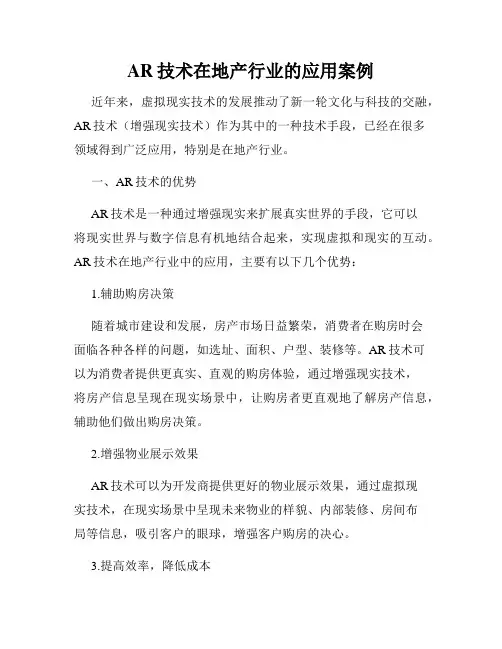 AR 技术在地产行业的应用案例

近年来，虚拟现实技术的发展推动了新一轮文化与科技的交融，AR 技术（增强现实技术）作为其中的一种技术手段，已经在很多领域得到广泛应用，特别是在地产行业。

一、AR 技术的优势

AR 技术是一种通过增强现实来扩展真实世界的手段，它可以将现实世界与数字信息有机地结合起来，实现虚拟和现实的互动。AR 技术在地产行业中的应用，主要有以下几个优势：

1.辅助购房决策

随着城市建设和发展，房产市场日益繁荣，消费者在购房时会面临各种各样的问题，如选址、面积、户型、装修等。AR 技术可以为消费者提供更真实、直观的购房体验，通过增强现实技术，将房产信息呈现在现实场景中，让购房者更直观地了解房产信息，辅助他们做出购房决策。

2.增强物业展示效果

AR 技术可以为开发商提供更好的物业展示效果，通过虚拟现实技术，在现实场景中呈现未来物业的样貌、内部装修、房间布局等信息，吸引客户的眼球，增强客户购房的决心。

3.提高效率，降低成本